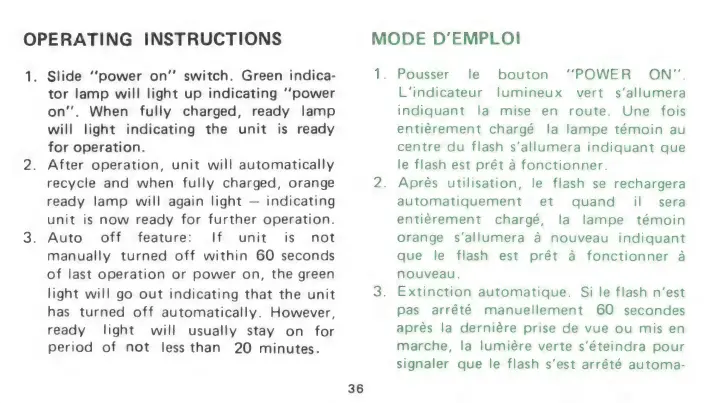 OPERATING INSTRUCTIONS

1. Slide "power on" switch. Green indicator lamp will light up indicating "power on". When fully charged, ready lamp will light indicating the unit is ready for operation.
2. After operation, unit will automatically recycle and when fully charged, orange ready lamp will again light – indicating unit is now ready for further operation.
3. Auto off feature: If unit is not manually turned off within 60 seconds of last operation or power on, the green light will go out indicating that the unit has turned off automatically. However, ready light will usually stay on for period of not less than 20 minutes.

MODE D'EMPLOI

1. Pousser le bouton "POWER ON". L'indicateur lumineux vert s'allumera indiquant la mise en route. Une fois entièrement chargé la lampe témoin au centre du flash s'allumera indiquant que le flash est prêt à fonctionner.
2. Après utilisation, le flash se rechargera automatiquement et quand il sera entièrement chargé, la lampe témoin orange s'allumera à nouveau indiquant que le flash est prêt à fonctionner à nouveau.
3. Extinction automatique. Si le flash n'est pas arrêté manuellement 60 secondes après la dernière prise de vue ou mis en marche, la lumière verte s'éteindra pour signaler que le flash s'est arrêté automa-

36